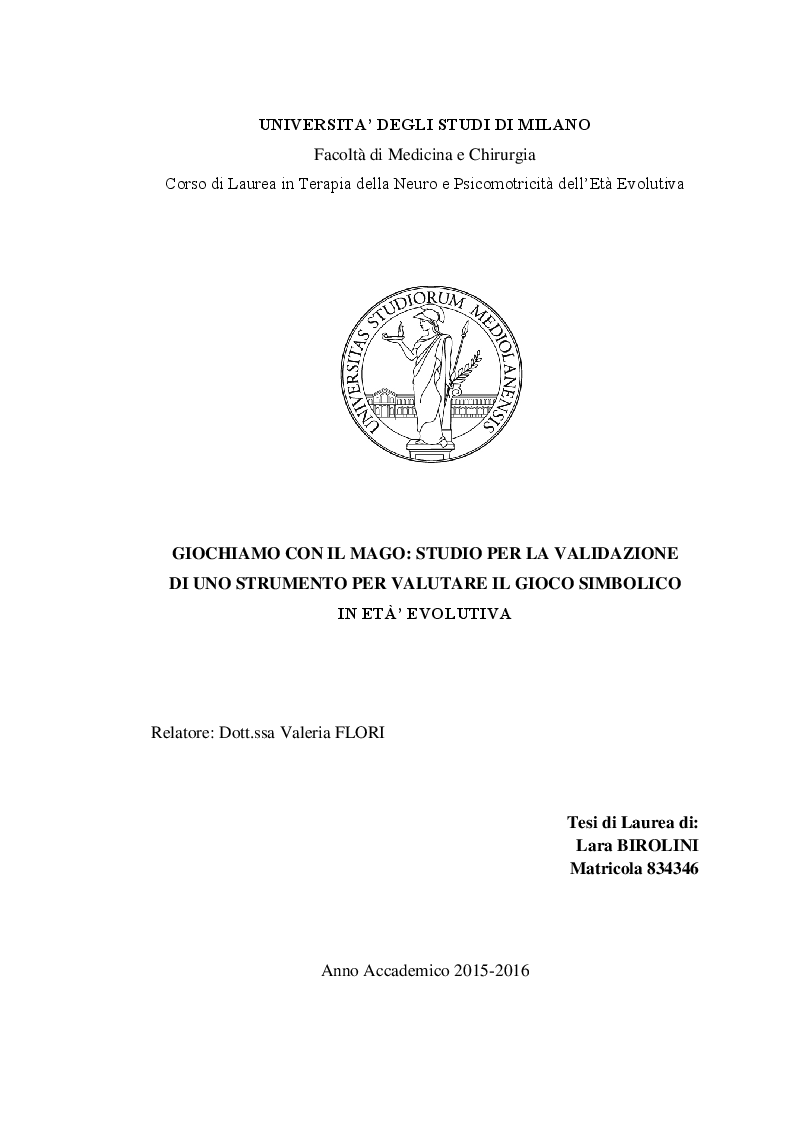 UNIVERSITA' DEGLI STUDI DI MILANO
Facoltà di Medicina e Chirurgia
Corso di Laurea in Terapia della Neuro e Psicomotricità dell'Età Evolutiva

UNIVERSITAS STUDIORUM MEDIOLANENSIS

GIOCHIAMO CON IL MAGO: STUDIO PER LA VALIDAZIONE DI UNO STRUMENTO PER VALUTARE IL GIOCO SIMBOLICO IN ETÀ' EVOLUTIVA

Relatore: Dott.ssa Valeria FLORI

Tesi di Laurea di:
Lara BIROLINI
Matricola 834346

Anno Accademico 2015-2016